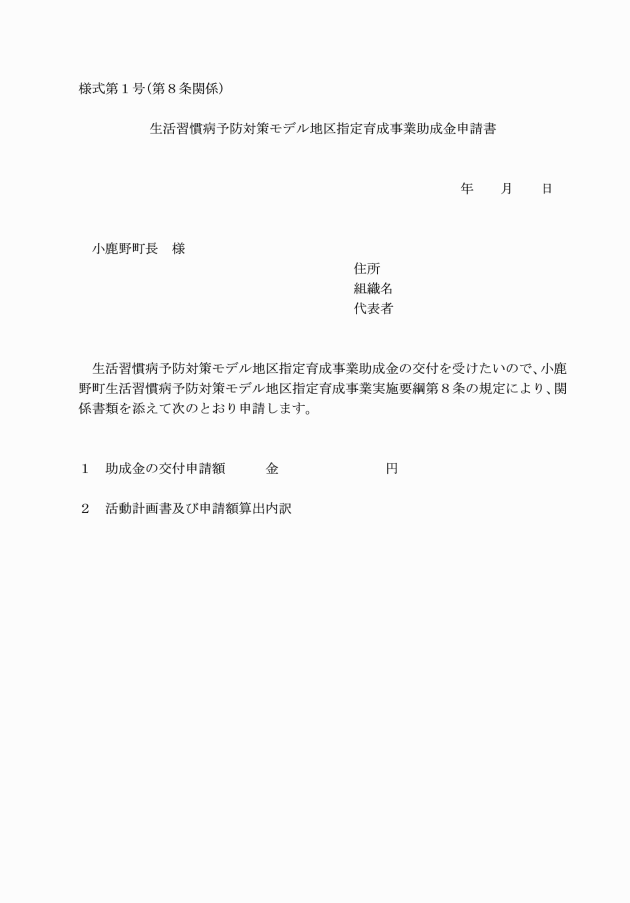 様式第１号(第８条関係)

生活習慣病予防対策モデル地区指定育成事業助成金申請書

年　　月　　日

小鹿野町長　様

住所
組織名
代表者

生活習慣病予防対策モデル地区指定育成事業助成金の交付を受けたいので、小鹿野町生活習慣病予防対策モデル地区指定育成事業実施要綱第８条の規定により、関係書類を添えて次のとおり申請します。

１　助成金の交付申請額　　金　　　　　　円

２　活動計画書及び申請額算出内訳